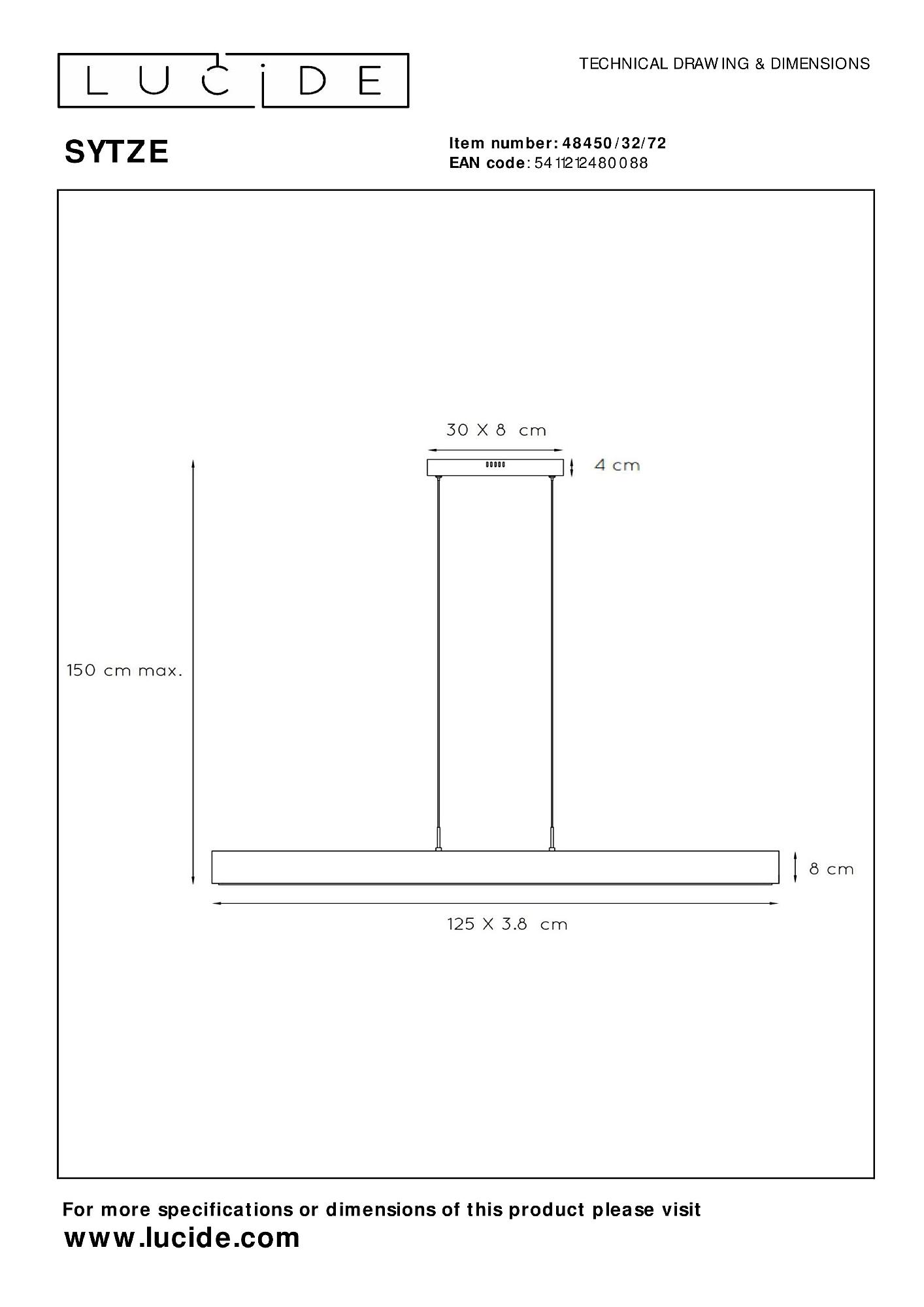 LUCIDE

TECHNICAL DRAWING & DIMENSIONS

SYTZE

Item number: 48450/32/72
EAN code: 5411212480088

30 X 8 cm

4 cm

150 cm max.

8 cm

125 X 3.8 cm

For more specifications or dimensions of this product please visit
www.lucide.com